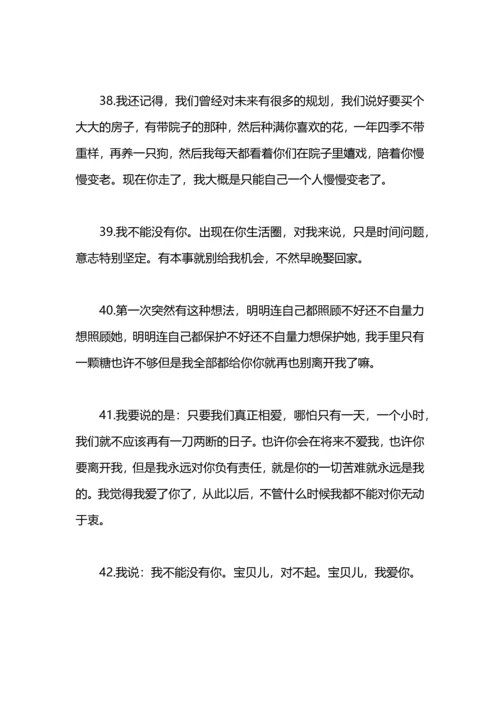 38.我还记得，我们曾经对未来有很多的规划，我们说好要买个大大的房子，有带院子的那种，然后种满你喜欢的花，一年四季不带重样，再养一只狗，然后我每天都看着你们在院子里嬉戏，陪着你慢慢变老。现在你走了，我大概是只能自己一个人慢慢变老了。

39.我不能没有你。出现在你生活圈，对我来说，只是时间问题，意志特别坚定。有本事就别给我机会，不然早晚娶回家。

40.第一次突然有这种想法，明明连自己都照顾不好还不自量力想照顾她，明明连自己都保护不好还不自量力想保护她，我手里只有一颗糖也许不够但是我全部都给你你就再也别离开我了嘛。

41.我要说的是：只要我们真正相爱，哪怕只有一天，一个小时，我们就不应该再有一刀两断的日子。也许你会在将来不爱我，也许你要离开我，但是我永远对你负有责任，就是你的一切苦难就永远是我的。我觉得我爱了你了，从此以后，不管什么时候我都不能对你无动于衷。

42.我说：我不能没有你。宝贝儿，对不起。宝贝儿，我爱你。